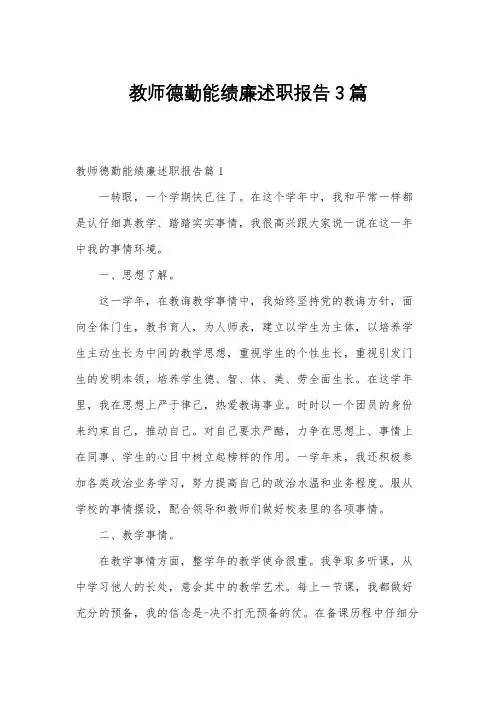 教师德勤能绩廉述职报告3篇

教师德勤能绩廉述职报告篇1

一转眼，一个学期快已往了。在这个学年中，我和平常一样都是认仔细真教学、踏踏实实事情，我很高兴跟大家说一说在这一年中我的事情环境。

一、思想了解。

这一学年，在教诲教学事情中，我始终坚持党的教诲方针，面向全体门生，教书育人，为人师表，建立以学生为主体，以培养学生主动生长为中间的教学思想，重视学生的个性生长，重视引发门生的发明本领，培养学生德、智、体、美、劳全面生长。在这学年里，我在思想上严于律己，热爱教诲事业。时时以一个团员的身份来约束自己，推动自己。对自己要求严酷，力争在思想上、事情上在同事、学生的心目中树立起榜样的作用。一学年来，我还积极参加各类政治业务学习，努力提高自己的政治水温和业务程度。服从学校的事情摆设，配合领导和教师们做好校表里的各项事情。

二、教学事情。

在教学事情方面，整学年的教学使命很重。我争取多听课，从中学习他人的长处，意会其中的教学艺术。每上一节课，我都做好充分的预备，我的信念是-决不打无预备的仗。在备课历程中仔细分